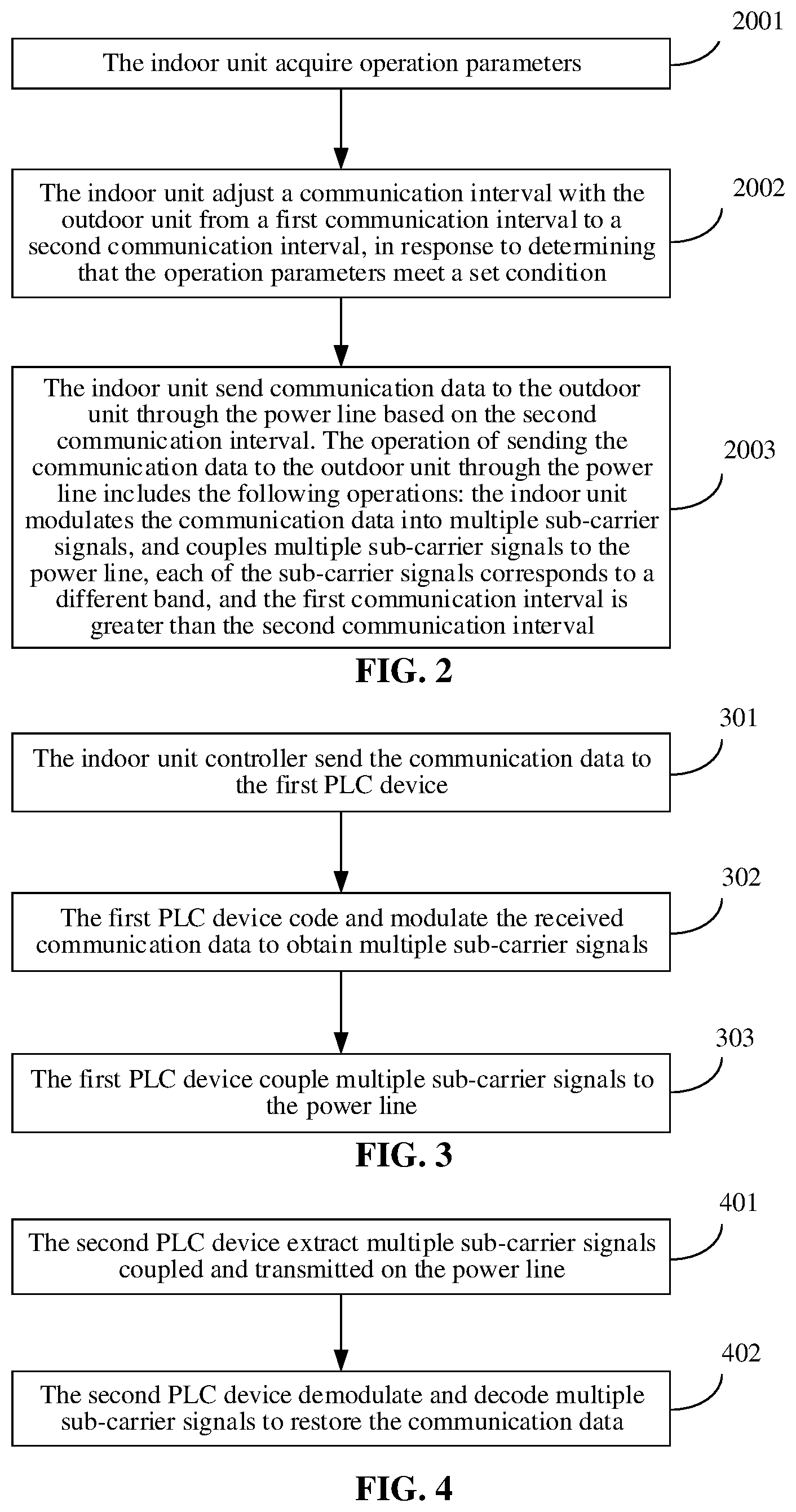 2001

The indoor unit acquire operation parameters

2002

The indoor unit adjust a communication interval with the outdoor unit from a first communication interval to a second communication interval, in response to determining that the operation parameters meet a set condition

2003

The indoor unit send communication data to the outdoor unit through the power line based on the second communication interval. The operation of sending the communication data to the outdoor unit through the power line includes the following operations: the indoor unit modulates the communication data into multiple sub-carrier signals, and couples multiple sub-carrier signals to the power line, each of the sub-carrier signals corresponds to a different band, and the first communication interval is greater than the second communication interval

FIG. 2

301

The indoor unit controller send the communication data to the first PLC device

302

The first PLC device code and modulate the received communication data to obtain multiple sub-carrier signals

303

The first PLC device couple multiple sub-carrier signals to the power line

FIG. 3

401

The second PLC device extract multiple sub-carrier signals coupled and transmitted on the power line

402

The second PLC device demodulate and decode multiple sub-carrier signals to restore the communication data

FIG. 4